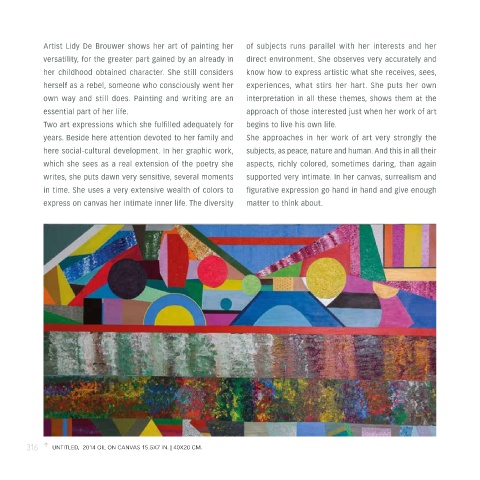 Artist Lidy De Brouwer shows her art of painting her versatility, for the greater part gained by an already in her childhood obtained character. She still considers herself as a rebel, someone who consciously went her own way and still does. Painting and writing are an essential part of her life.
Two art expressions which she fulfilled adequately for years. Beside here attention devoted to her family and here social-cultural development. In her graphic work, which she sees as a real extension of the poetry she writes, she puts dawn very sensitive, several moments in time. She uses a very extensive wealth of colors to express on canvas her intimate inner life. The diversity of subjects runs parallel with her interests and her direct environment. She observes very accurately and know how to express artistic what she receives, sees, experiences, what stirs her hart. She puts her own interpretation in all these themes, shows them at the approach of those interested just when her work of art begins to live his own life.
She approaches in her work of art very strongly the subjects, as peace, nature and human. And this in all their aspects, richly colored, sometimes daring, than again supported very intimate. In her canvas, surrealism and figurative expression go hand in hand and give enough matter to think about.

316 ↑ UNTITLED, 2014 OIL ON CANVAS 15.5X7 IN. || 40X20 CM.